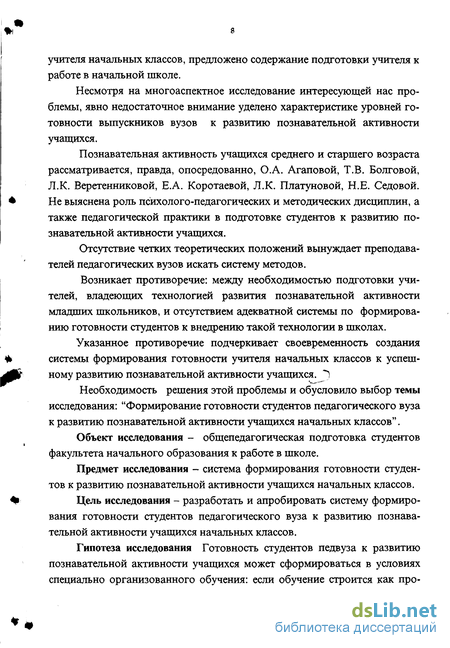 8

учителя начальных классов, предложено содержание подготовки учителя к работе в начальной школе.

Несмотря на многоаспектное исследование интересующей нас проблемы, явно недостаточное внимание уделено характеристике уровней готовности выпускников вузов к развитию познавательной активности учащихся.

Познавательная активность учащихся среднего и старшего возраста рассматривается, правда, опосредованно, О.А. Агаповой, Т.В. Болговой, Л.К. Веретенниковой, Е.А. Коротаевой, Л.К. Платуновой, Н.Е. Седовой. Не выяснена роль психолого-педагогических и методических дисциплин, а также педагогической практики в подготовке студентов к развитию познавательной активности учащихся.

Отсутствие четких теоретических положений вынуждает преподавателей педагогических вузов искать систему методов.

Возникает противоречие: между необходимостью подготовки учителей, владеющих технологией развития познавательной активности младших школьников, и отсутствием адекватной системы по формированию готовности студентов к внедрению такой технологии в школах.

Указанное противоречие подчеркивает своевременность создания системы формирования готовности учителя начальных классов к успешному развитию познавательной активности учащихся.

Необходимость решения этой проблемы и обусловило выбор темы исследования: "Формирование готовности студентов педагогического вуза к развитию познавательной активности учащихся начальных классов".

Объект исследования – общепедагогическая подготовка студентов факультета начального образования к работе в школе.

Предмет исследования – система формирования готовности студентов к развитию познавательной активности учащихся начальных классов.

Цель исследования – разработать и апробировать систему формирования готовности студентов педагогического вуза к развитию познавательной активности учащихся начальных классов.

Гипотеза исследования Готовность студентов педвуза к развитию познавательной активности учащихся может сформироваться в условиях специально организованного обучения: если обучение строится как про-

dsLib.net
библиотека диссертаций